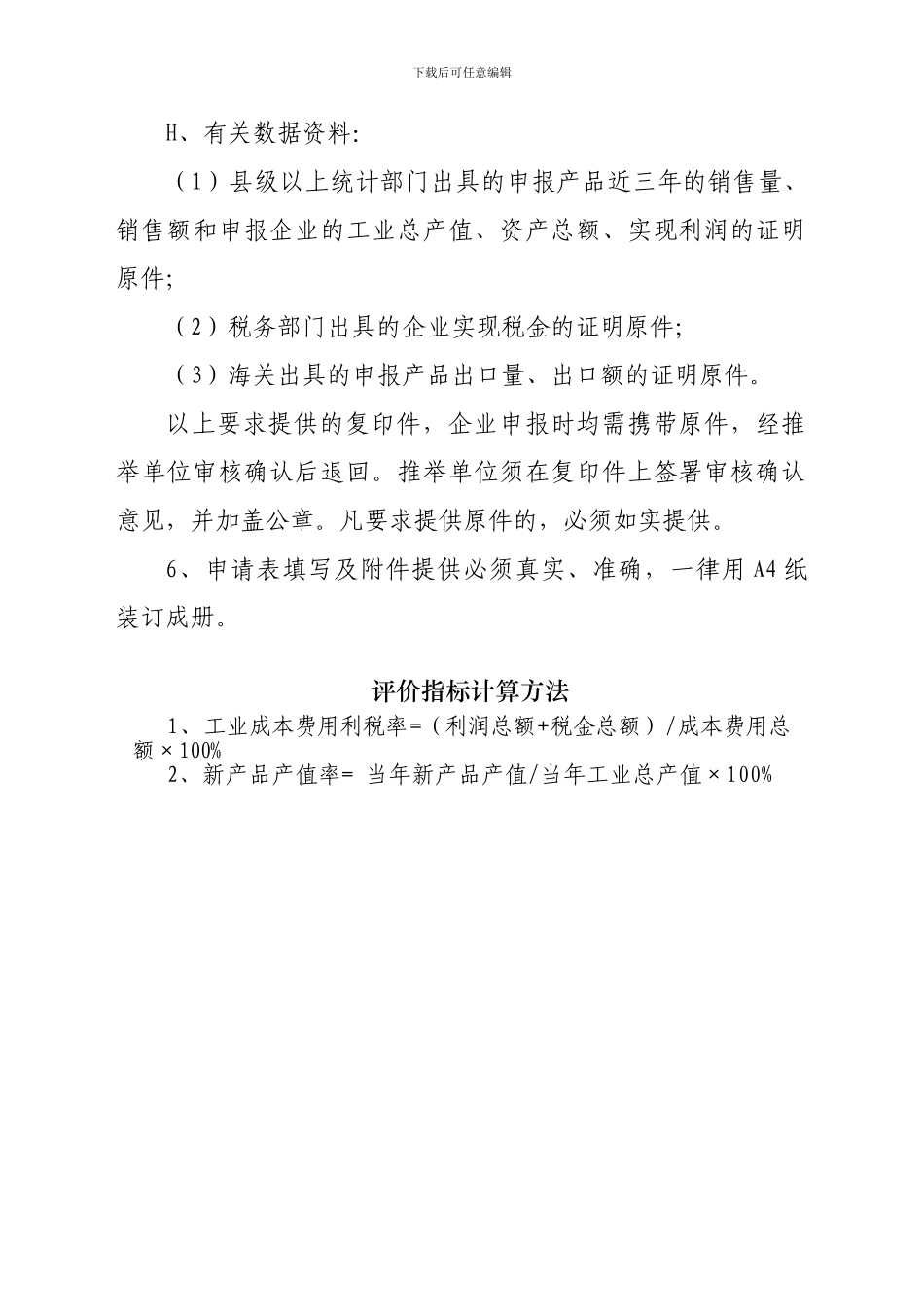 下载后可任意编辑

H、有关数据资料:

（1）县级以上统计部门出具的申报产品近三年的销售量、销售额和申报企业的工业总产值、资产总额、实现利润的证明原件;

（2）税务部门出具的企业实现税金的证明原件;

（3）海关出具的申报产品出口量、出口额的证明原件。

以上要求提供的复印件，企业申报时均需携带原件，经推举单位审核确认后退回。推举单位须在复印件上签署审核确认意见，并加盖公章。凡要求提供原件的，必须如实提供。

6、申请表填写及附件提供必须真实、准确，一律用A4纸装订成册。

评价指标计算方法

1、工业成本费用利税率=（利润总额+税金总额）/成本费用总额×100%

2、新产品产值率= 当年新产品产值/当年工业总产值×100%